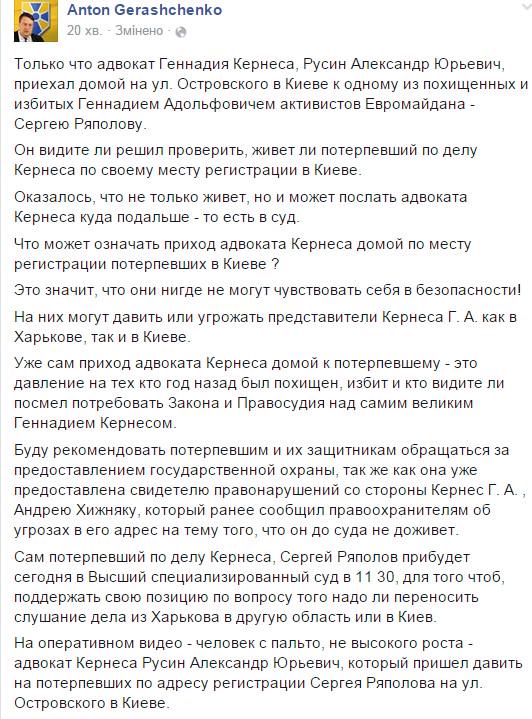 Anton Gerashchenko
20 хв. · Змінено ·

Только что адвокат Геннадия Кернеса, Русин Александр Юрьевич, приехал домой на ул. Островского в Киеве к одному из похищенных и избитых Геннадием Адольфовичем активистов Евромайдана - Сергею Ряполову.

Он видите ли решил проверить, живет ли потерпевший по делу Кернеса по своему месту регистрации в Киеве.

Оказалось, что не только живет, но и может послать адвоката Кернеса куда подальше - то есть в суд.

Что может означать приход адвоката Кернеса домой по месту регистрации потерпевших в Киеве ?

Это значит, что они нигде не могут чувствовать себя в безопасности!

На них могут давить или угрожать представители Кернеса Г. А. как в Харькове, так и в Киеве.

Уже сам приход адвоката Кернеса домой к потерпевшему - это давление на тех кто год назад был похищен, избит и кто видите ли посмел потребовать Закона и Правосудия над самим великим Геннадием Кернесом.

Буду рекомендовать потерпевшим и их защитникам обращаться за предоставлением государственной охраны, так же как она уже предоставлена свидетелю правонарушений со стороны Кернес Г. А. , Андрею Хижняку, который ранее сообщил правоохранителям об угрозах в его адрес на тему того, что он до суда не доживет.

Сам потерпевший по делу Кернеса, Сергей Ряполов прибудет сегодня в Высший специализированный суд в 11 30, для того чтоб, поддержать свою позицию по вопросу того надо ли переносить слушание дела из Харькова в другую область или в Киев.

На оперативном видео - человек с пальто, не высокого роста - адвокат Кернеса Русин Александр Юрьевич, который пришел давить на потерпевших по адресу регистрации Сергея Ряполова на ул. Островского в Киеве.